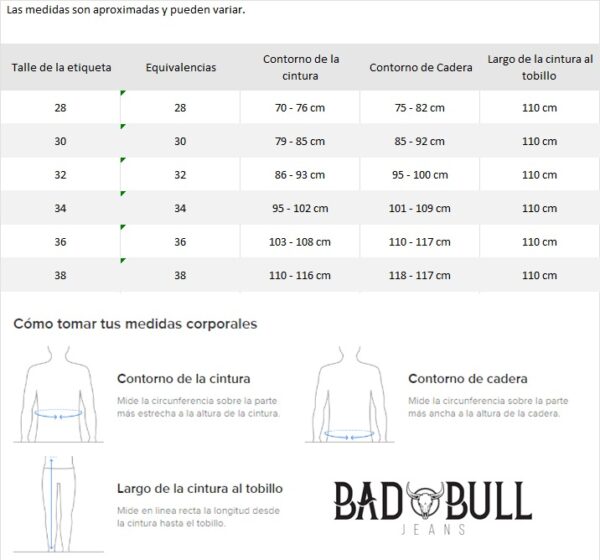 Las medidas son aproximadas y pueden variar.

| Talle de la etiqueta | Equivalencias | Contorno de la cintura | Contorno de Cadera | Largo de la cintura al tobillo |
|---|---|---|---|---|
| 28 | 28 | 70 - 76 cm | 75 - 82 cm | 110 cm |
| 30 | 30 | 79 - 85 cm | 85 - 92 cm | 110 cm |
| 32 | 32 | 86 - 93 cm | 95 - 100 cm | 110 cm |
| 34 | 34 | 95 - 102 cm | 101 - 109 cm | 110 cm |
| 36 | 36 | 103 - 108 cm | 110 - 117 cm | 110 cm |
| 38 | 38 | 110 - 116 cm | 118 - 117 cm | 110 cm |

Cómo tomar tus medidas corporales

Contorno de la cintura
Mide la circunferencia sobre la parte más estrecha a la altura de la cintura.

Contorno de cadera
Mide la circunferencia sobre la parte más ancha a la altura de la cadera.

Largo de la cintura al tobillo
Mide en línea recta la longitud desde la cintura hasta el tobillo.

BAD BULL
JEANS